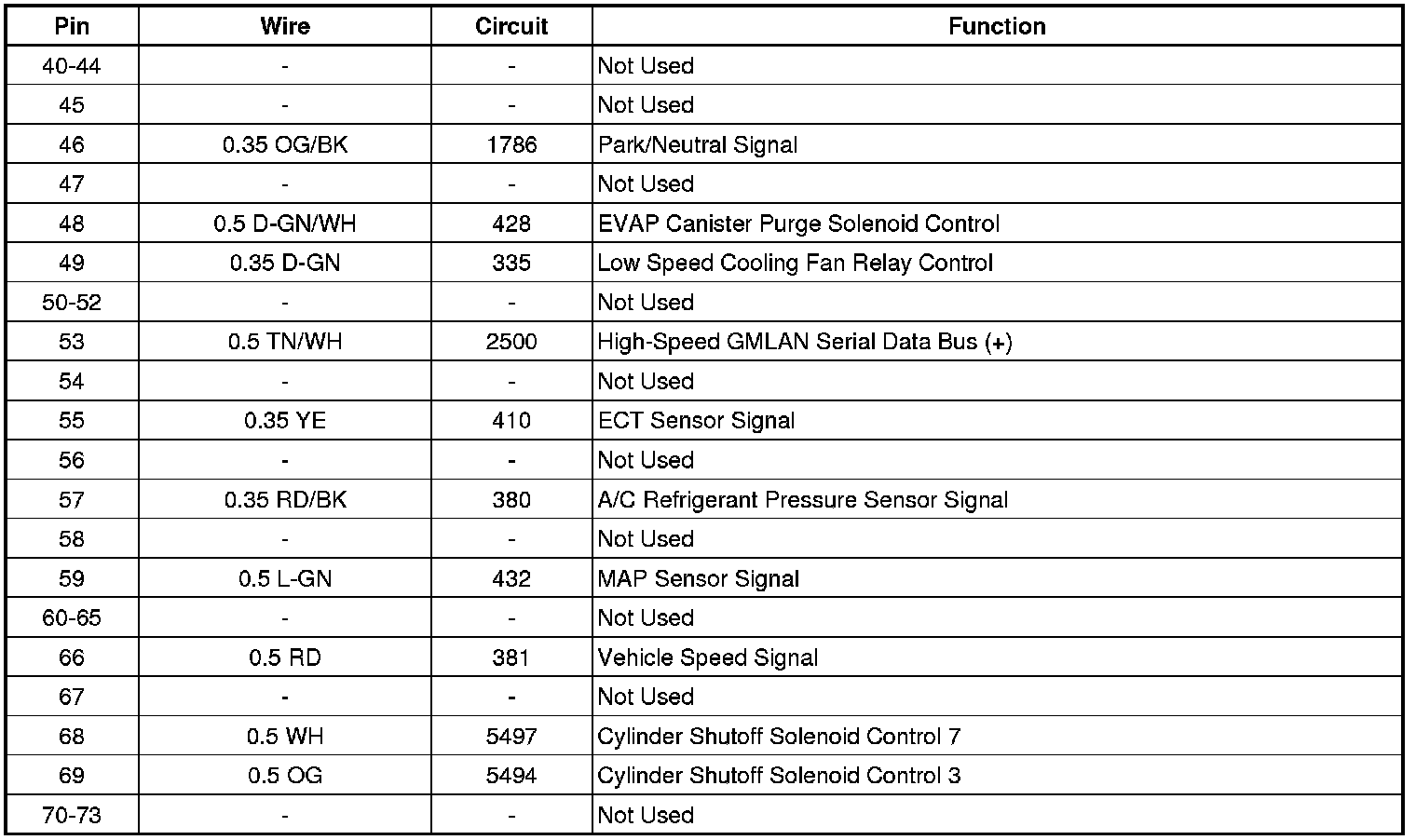 | Pin | Wire | Circuit | Function |
|---|---|---|---|
| 40-44 | - | - | Not Used |
| 45 | - | - | Not Used |
| 46 | 0.35 OG/BK | 1786 | Park/Neutral Signal |
| 47 | - | - | Not Used |
| 48 | 0.5 D-GN/WH | 428 | EVAP Canister Purge Solenoid Control |
| 49 | 0.35 D-GN | 335 | Low Speed Cooling Fan Relay Control |
| 50-52 | - | - | Not Used |
| 53 | 0.5 TN/WH | 2500 | High-Speed GMLAN Serial Data Bus (+) |
| 54 | - | - | Not Used |
| 55 | 0.35 YE | 410 | ECT Sensor Signal |
| 56 | - | - | Not Used |
| 57 | 0.35 RD/BK | 380 | A/C Refrigerant Pressure Sensor Signal |
| 58 | - | - | Not Used |
| 59 | 0.5 L-GN | 432 | MAP Sensor Signal |
| 60-65 | - | - | Not Used |
| 66 | 0.5 RD | 381 | Vehicle Speed Signal |
| 67 | - | - | Not Used |
| 68 | 0.5 WH | 5497 | Cylinder Shutoff Solenoid Control 7 |
| 69 | 0.5 OG | 5494 | Cylinder Shutoff Solenoid Control 3 |
| 70-73 | - | - | Not Used |